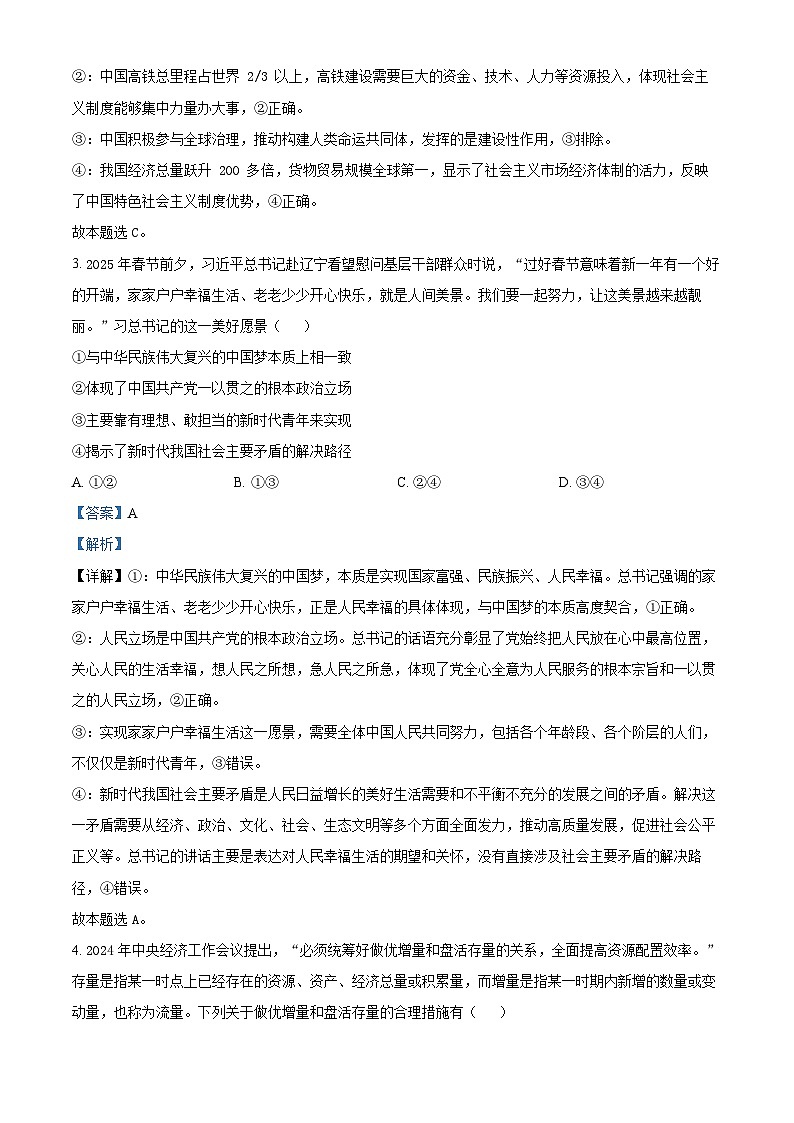 ②：中国高铁总里程占世界 2/3 以上，高铁建设需要巨大的资金、技术、人力等资源投入，体现社会主义制度能够集中力量办大事，②正确。

③：中国积极参与全球治理，推动构建人类命运共同体，发挥的是建设性作用，③排除。

④：我国经济总量跃升 200 多倍，货物贸易规模全球第一，显示了社会主义市场经济体制的活力，反映了中国特色社会主义制度优势，④正确。

故本题选 C。

3. 2025 年春节前夕，习近平总书记赴辽宁看望慰问基层干部群众时说，“过好春节意味着新一年有一个好的开端，家家户户幸福生活、老老少少开心快乐，就是人间美景。我们要一起努力，让这美景越来越靓丽。”习总书记的这一美好愿景（　　）

①与中华民族伟大复兴的中国梦本质上相一致

②体现了中国共产党一以贯之的根本政治立场

③主要靠有理想、敢担当的新时代青年来实现

④揭示了新时代我国社会主要矛盾的解决路径

A. ①②　　B. ①③　　C. ②④　　D. ③④

【答案】A

【解析】

【详解】①：中华民族伟大复兴的中国梦，本质是实现国家富强、民族振兴、人民幸福。总书记强调的家家户户幸福生活、老老少少开心快乐，正是人民幸福的具体体现，与中国梦的本质高度契合，①正确。

②：人民立场是中国共产党的根本政治立场。总书记的话语充分彰显了党始终把人民放在心中最高位置，关心人民的生活幸福，想人民之所想，急人民之所急，体现了党全心全意为人民服务的根本宗旨和一以贯之的人民立场，②正确。

③：实现家家户户幸福生活这一愿景，需要全体中国人民共同努力，包括各个年龄段、各个阶层的人们，不仅仅是新时代青年，③错误。

④：新时代我国社会主要矛盾是人民日益增长的美好生活需要和不平衡不充分的发展之间的矛盾。解决这一矛盾需要从经济、政治、文化、社会、生态文明等多个方面全面发力，推动高质量发展，促进社会公平正义等。总书记的讲话主要是表达对人民幸福生活的期望和关怀，没有直接涉及社会主要矛盾的解决路径，④错误。

故本题选 A。

4. 2024 年中央经济工作会议提出，“必须统筹好做优增量和盘活存量的关系，全面提高资源配置效率。”存量是指某一时点上已经存在的资源、资产、经济总量或积累量，而增量是指某一时期内新增的数量或变动量，也称为流量。下列关于做优增量和盘活存量的合理措施有（　　）